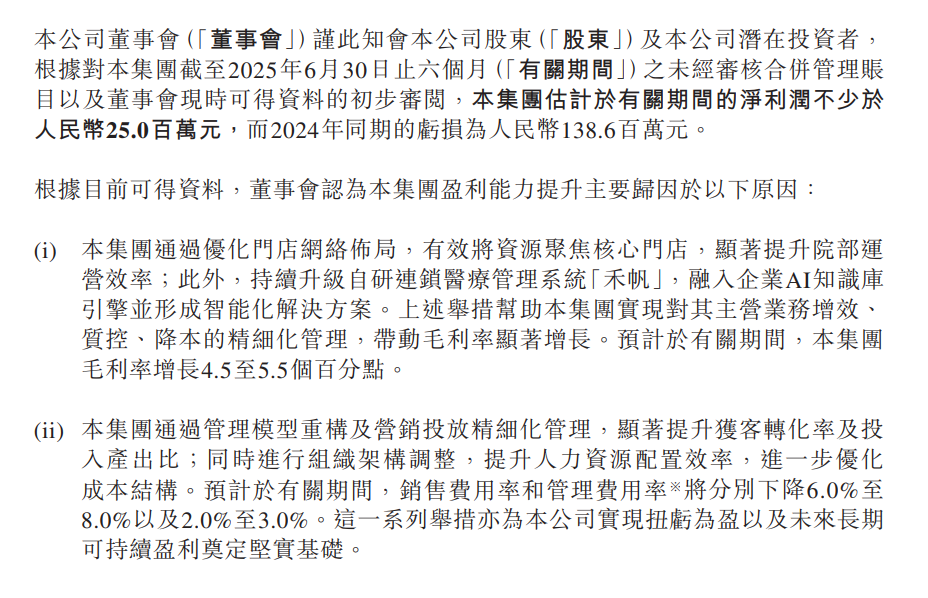 本公司董事會（「董事會」）謹此知會本公司股東（「股東」）及本公司潛在投資者，根據對本集團截至2025年6月30日止六個月（「有關期間」）之未經審核合併管理賬目以及董事會現時可得資料的初步審閱，本集團估計於有關期間的淨利潤不少於人民幣25.0百萬元，而2024年同期的虧損為人民幣138.6百萬元。

根據目前可得資料，董事會認為本集團盈利能力提升主要歸因於以下原因：

(i) 本集團通過優化門店網絡佈局，有效將資源聚焦核心門店，顯著提升院部運營效率；此外，持續升級自研連鎖醫療管理系統「禾帆」，融入企業AI知識庫引擎並形成智能化解決方案。上述舉措幫助本集團實現對其主營業務增效、質控、降本的精細化管理，帶動毛利率顯著增長。預計於有關期間，本集團毛利率增長4.5至5.5個百分點。

(ii) 本集團通過管理模型重構及營銷投放精細化管理，顯著提升獲客轉化率及投入產出比；同時進行組織架構調整，提升人力資源配置效率，進一步優化成本結構。預計於有關期間，銷售費用率和管理費用率※將分別下降6.0%至8.0%以及2.0%至3.0%。這一系列舉措亦為本公司實現扭虧為盈以及未來長期可持續盈利奠定堅實基礎。